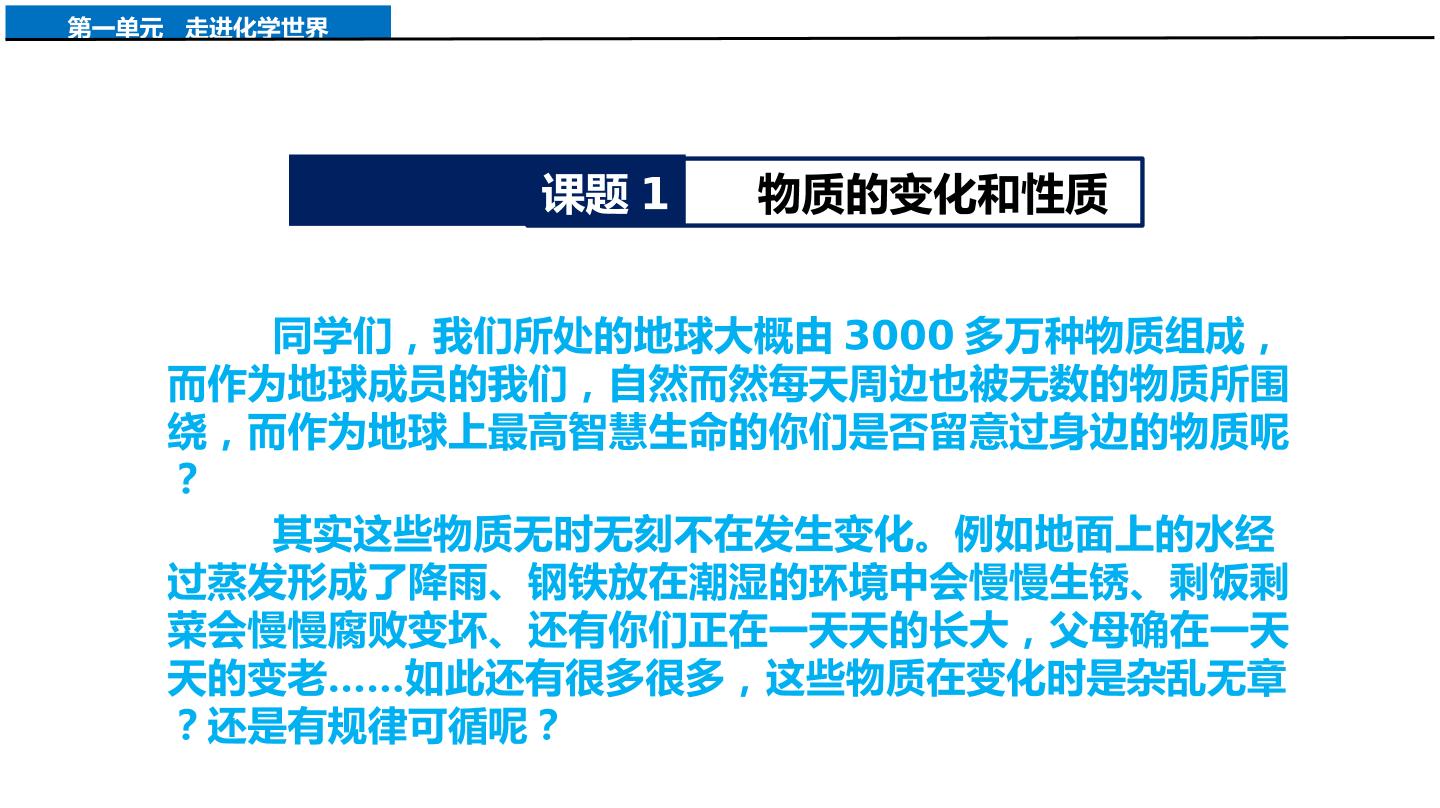 第一单元　走进化学世界

课题 1　物质的变化和性质

同学们，我们所处的地球大概由 3000 多万种物质组成，而作为地球成员的我们，自然而然每天周边也被无数的物质所围绕，而作为地球上最高智慧生命的你们是否留意过身边的物质呢？

其实这些物质无时无刻不在发生变化。例如地面上的水经过蒸发形成了降雨、钢铁放在潮湿的环境中会慢慢生锈、剩饭剩菜会慢慢腐败变坏、还有你们正在一天天的长大，父母确在一天天的变老……如此还有很多很多，这些物质在变化时是杂乱无章？还是有规律可循呢？